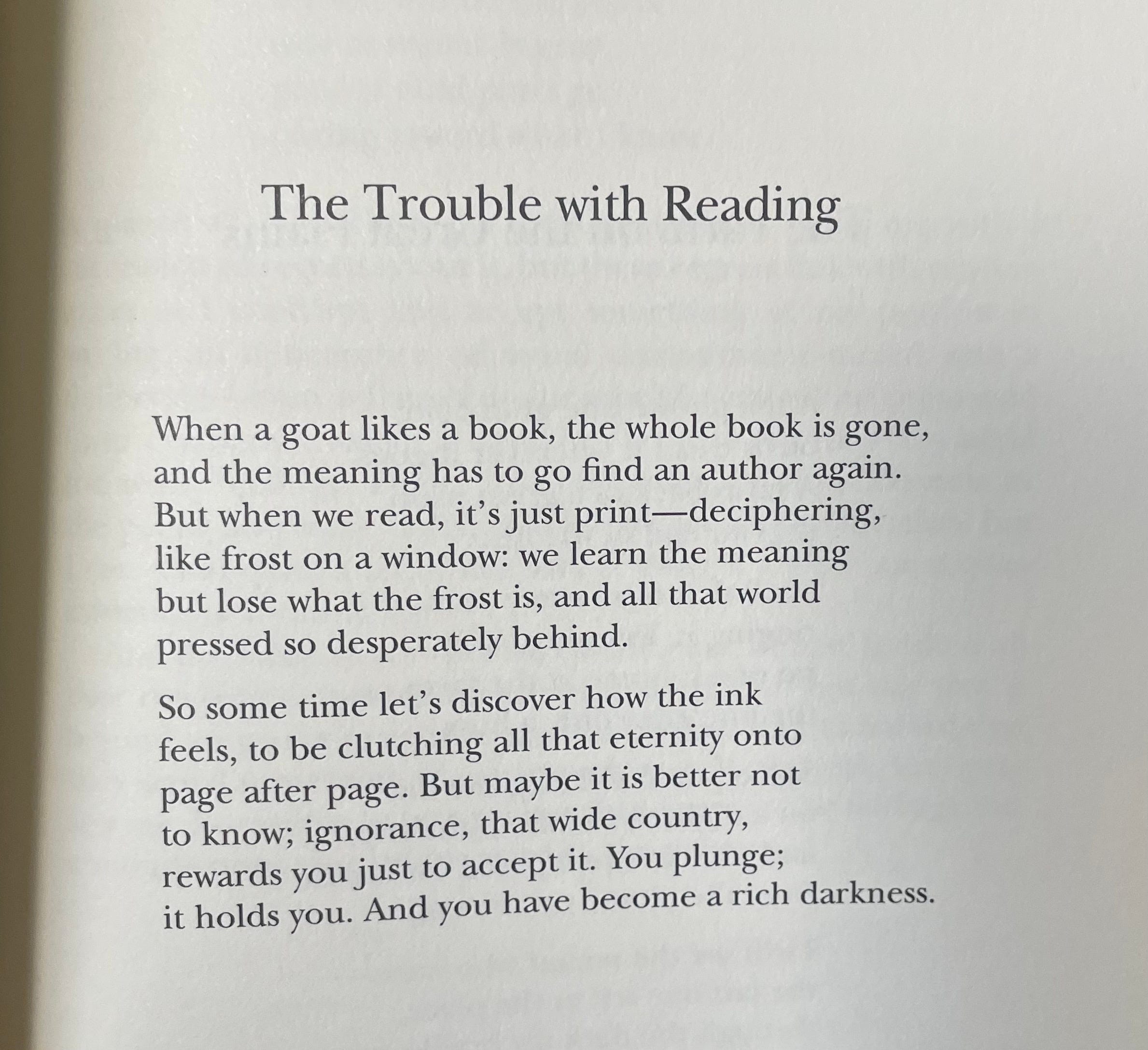 The Trouble with Reading

When a goat likes a book, the whole book is gone,
and the meaning has to go find an author again.
But when we read, it's just print—deciphering,
like frost on a window: we learn the meaning
but lose what the frost is, and all that world
pressed so desperately behind.

So some time let's discover how the ink
feels, to be clutching all that eternity onto
page after page. But maybe it is better not
to know; ignorance, that wide country,
rewards you just to accept it. You plunge;
it holds you. And you have become a rich darkness.